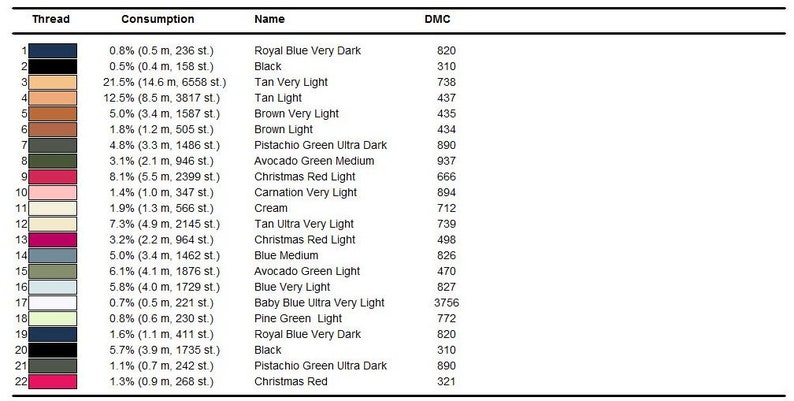 | Thread | Consumption | Name | DMC |
|---|---|---|---|
| 1 | 0.8% (0.5 m, 236 st.) | Royal Blue Very Dark | 820 |
| 2 | 0.5% (0.4 m, 158 st.) | Black | 310 |
| 3 | 21.5% (14.6 m, 6558 st.) | Tan Very Light | 738 |
| 4 | 12.5% (8.5 m, 3817 st.) | Tan Light | 437 |
| 5 | 5.0% (3.4 m, 1587 st.) | Brown Very Light | 435 |
| 6 | 1.8% (1.2 m, 505 st.) | Brown Light | 434 |
| 7 | 4.8% (3.3 m, 1486 st.) | Pistachio Green Ultra Dark | 890 |
| 8 | 3.1% (2.1 m, 946 st.) | Avocado Green Medium | 937 |
| 9 | 8.1% (5.5 m, 2399 st.) | Christmas Red Light | 666 |
| 10 | 1.4% (1.0 m, 347 st.) | Carnation Very Light | 894 |
| 11 | 1.9% (1.3 m, 566 st.) | Cream | 712 |
| 12 | 7.3% (4.9 m, 2145 st.) | Tan Ultra Very Light | 739 |
| 13 | 3.2% (2.2 m, 964 st.) | Christmas Red Light | 498 |
| 14 | 5.0% (3.4 m, 1462 st.) | Blue Medium | 826 |
| 15 | 6.1% (4.1 m, 1876 st.) | Avocado Green Light | 470 |
| 16 | 5.8% (4.0 m, 1729 st.) | Blue Very Light | 827 |
| 17 | 0.7% (0.5 m, 221 st.) | Baby Blue Ultra Very Light | 3756 |
| 18 | 0.8% (0.6 m, 230 st.) | Pine Green  Light | 772 |
| 19 | 1.6% (1.1 m, 411 st.) | Royal Blue Very Dark | 820 |
| 20 | 5.7% (3.9 m, 1735 st.) | Black | 310 |
| 21 | 1.1% (0.7 m, 242 st.) | Pistachio Green Ultra Dark | 890 |
| 22 | 1.3% (0.9 m, 268 st.) | Christmas Red | 321 |